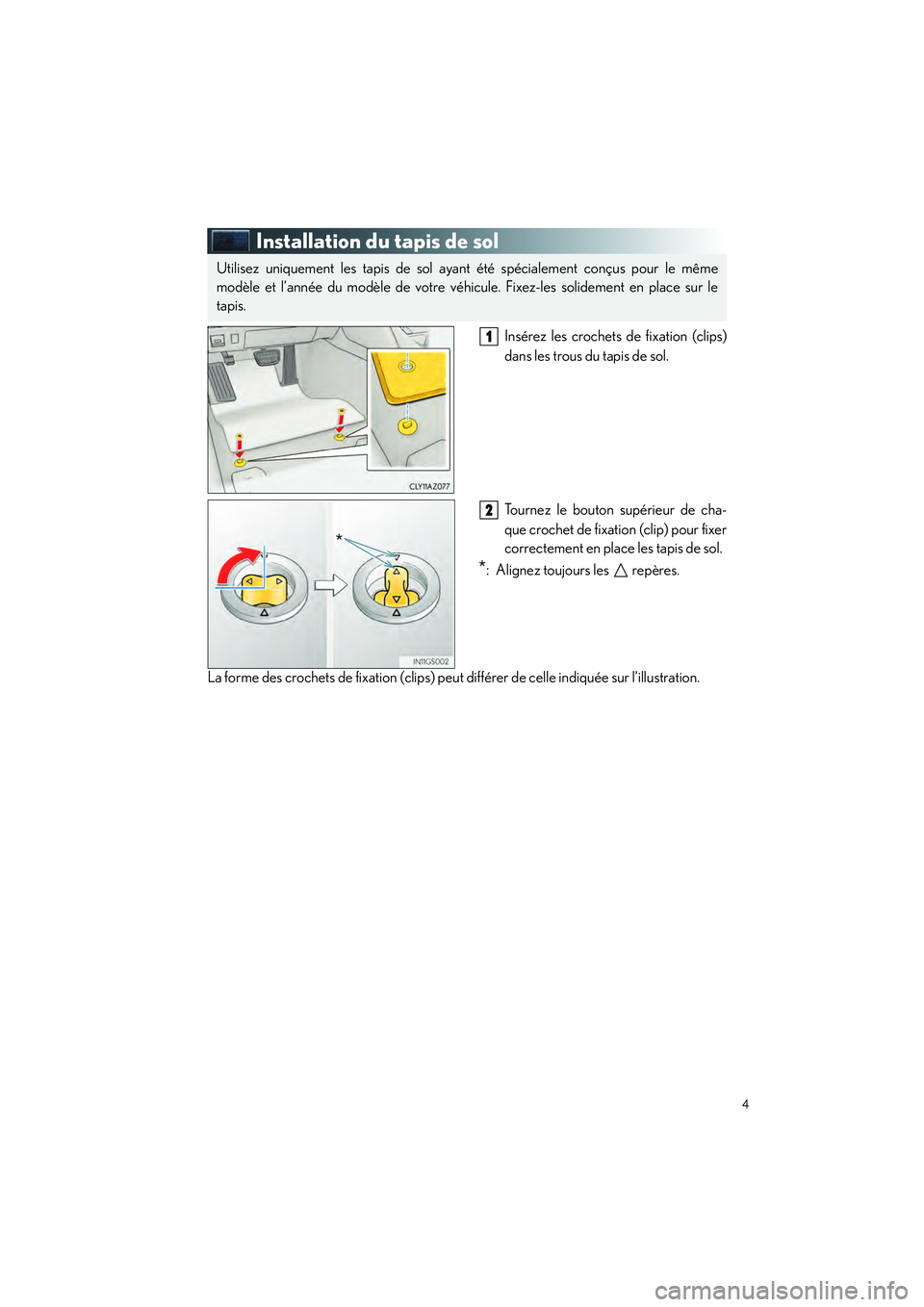 Installation du tapis de sol

Utilisez uniquement les tapis de sol ayant été spécialement conçus pour le même modèle et l'année du modèle de votre véhicule. Fixez-les solidement en place sur le tapis.

CLY11AZ077

1 Insérez les crochets de fixation (clips) dans les trous du tapis de sol.

*

IN11GS002

2 Tournez le bouton supérieur de chaque crochet de fixation (clip) pour fixer correctement en place les tapis de sol.

*: Alignez toujours les △ repères.

La forme des crochets de fixation (clips) peut différer de celle indiquée sur l'illustration.

4

carmanualsonline.info